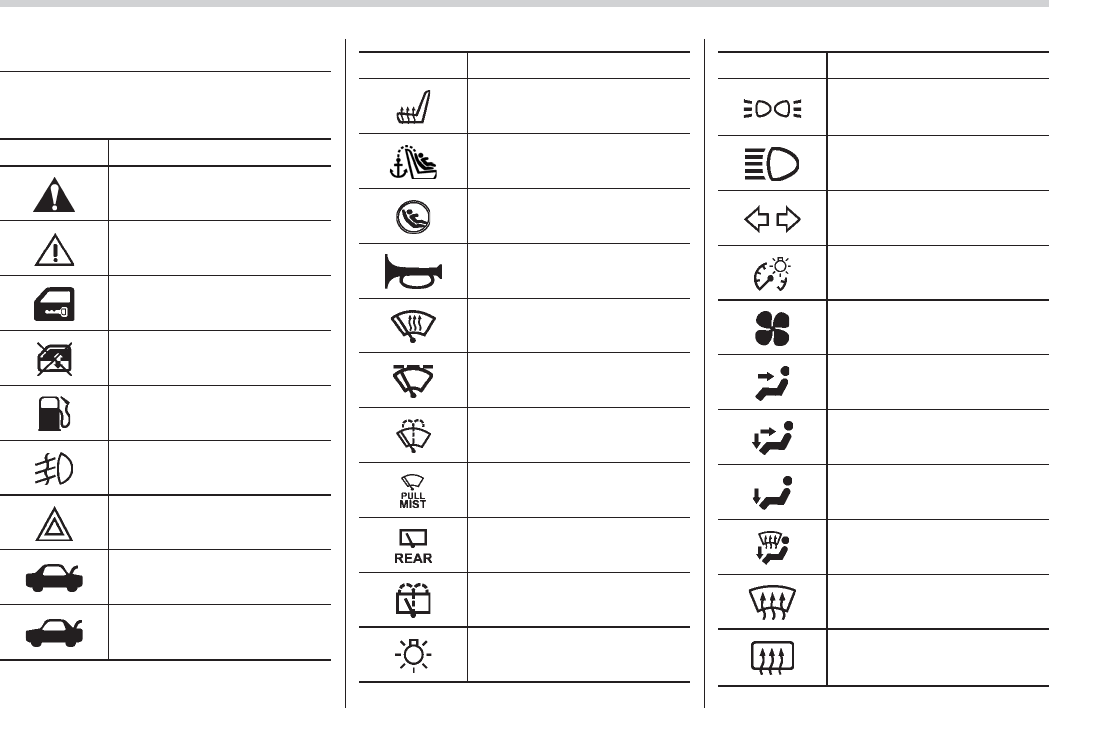 PULL
MIST

REAR